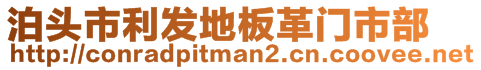 泊头市利发地板革门市部
http://conradpitman2.cn.coovee.net